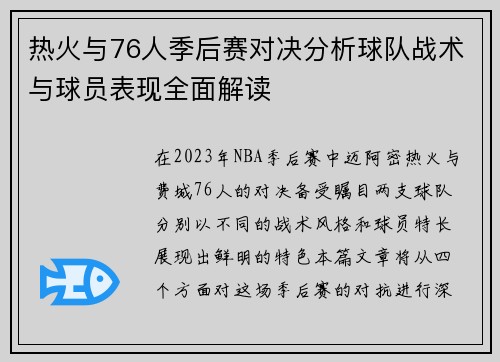 热火与76人季后赛对决分析球队战术与球员表现全面解读

在2023年NBA季后赛中迈阿密热火与费城76人的对决备受瞩目两支球队分别以不同的战术风格和球员特长展现出鲜明的特色本篇文章将从四个方面对这场季后赛的对抗进行深